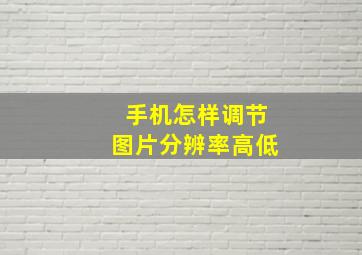 手机怎样调节
图片分辨率高低